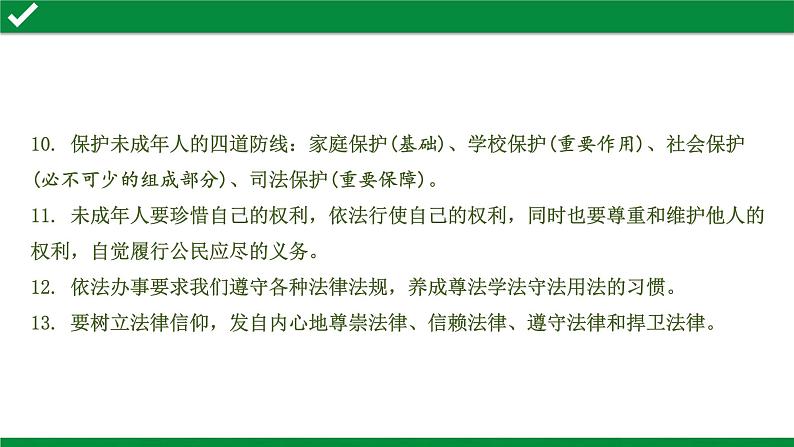 10. 保护未成年人的四道防线：家庭保护(基础)、学校保护(重要作用)、社会保护(必不可少的组成部分)、司法保护(重要保障)。

11. 未成年人要珍惜自己的权利，依法行使自己的权利，同时也要尊重和维护他人的权利，自觉履行公民应尽的义务。

12. 依法办事要求我们遵守各种法律法规，养成尊法学法守法用法的习惯。

13. 要树立法律信仰，发自内心地尊崇法律、信赖法律、遵守法律和捍卫法律。